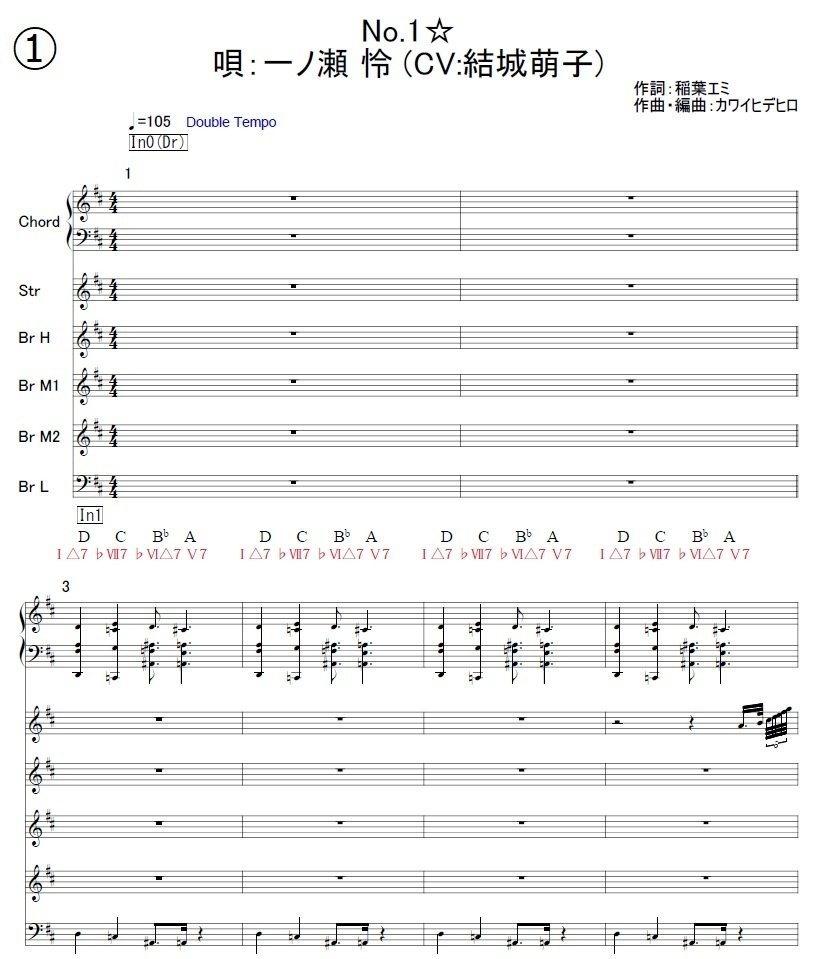 ①

No.1☆
唄:一ノ瀬 怜(CV:結城萌子)

作詞:稲葉エミ
作曲・編曲:カワイヒデヒロ

♩=105 Double Tempo

In0(Dr)

1

Chord

Str

Br H

Br M1

Br M2

Br L

In1

D C B♭ A
I△7 ♭VII7 ♭VI△7 V7

D C B♭ A
I△7 ♭VII7 ♭VI△7 V7

D C B♭ A
I△7 ♭VII7 ♭VI△7 V7

D C B♭ A
I△7 ♭VII7 ♭VI△7 V7

3